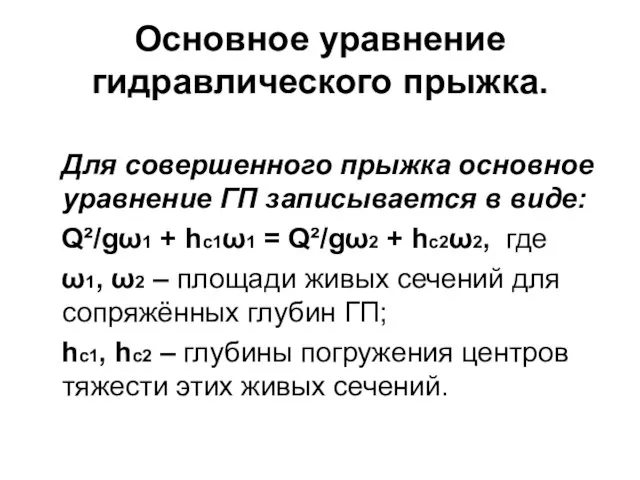 Основное уравнение гидравлического прыжка.

Для совершенного прыжка основное уравнение ГП записывается в виде:

$Q^2/g\omega_1 + h_{c1}\omega_1 = Q^2/g\omega_2 + h_{c2}\omega_2$, где

$\omega_1$, $\omega_2$ – площади живых сечений для сопряжённых глубин ГП;

$h_{c1}$, $h_{c2}$ – глубины погружения центров тяжести этих живых сечений.